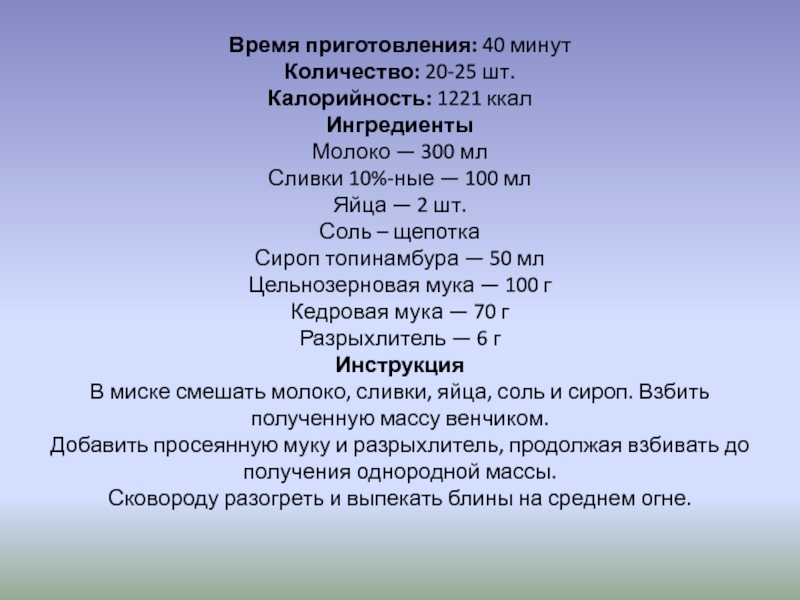 Время приготовления: 40 минут
Количество: 20-25 шт.
Калорийность: 1221 ккал
Ингредиенты
Молоко — 300 мл
Сливки 10%-ные — 100 мл
Яйца — 2 шт.
Соль – щепотка
Сироп топинамбура — 50 мл
Цельнозерновая мука — 100 г
Кедровая мука — 70 г
Разрыхлитель — 6 г
Инструкция
В миске смешать молоко, сливки, яйца, соль и сироп. Взбить полученную массу венчиком.
Добавить просеянную муку и разрыхлитель, продолжая взбивать до получения однородной массы.
Сковороду разогреть и выпекать блины на среднем огне.